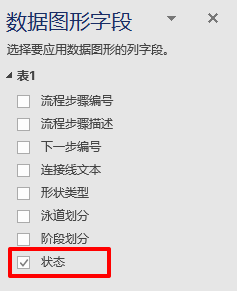 数据图形字段

选择要应用数据图形的列字段。

表1

流程步骤编号

流程步骤描述

下一步编号

连接线文本

形状类型

泳道划分

阶段划分

状态